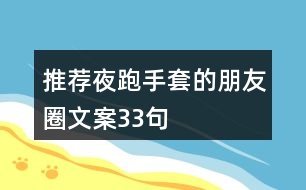 推荐夜跑手套的朋友圈文案33句